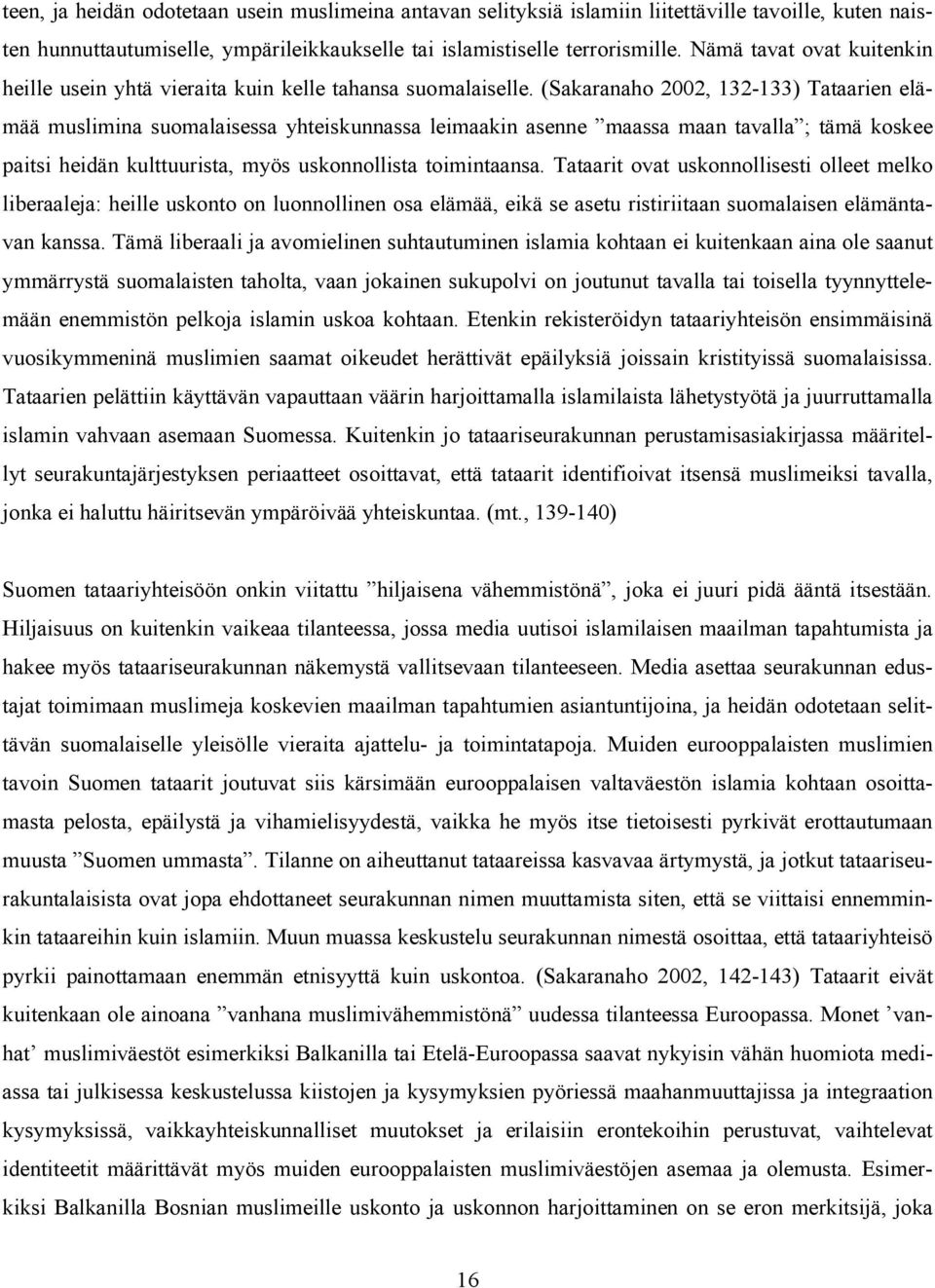 teen, ja heidän odotetaan usein muslimeina antavan selityksiä islamiin liitettäville tavoille, kuten naisten hunnuttautumiselle, ympärileikkaukselle tai islamistiselle terrorismille. Nämä tavat ovat kuitenkin heille usein yhtä vieraita kuin kelle tahansa suomalaiselle. (Sakaranaho 2002, 132-133) Tataarien elämää muslimina suomalaisessa yhteiskunnassa leimaakin asenne ”maassa maan tavalla”; tämä koskee paitsi heidän kulttuurista, myös uskonnollista toimintaansa. Tataarit ovat uskonnollisesti olleet melko liberaaleja: heille uskonto on luonnollinen osa elämää, eikä se asetu ristiriitaan suomalaisen elämäntavan kanssa. Tämä liberaali ja avomielinen suhtautuminen islamia kohtaan ei kuitenkaan aina ole saanut ymmärrystä suomalaisten taholta, vaan jokainen sukupolvi on joutunut tavalla tai toisella tyynnyttelemään enemmistön pelkoja islamin uskoa kohtaan. Etenkin rekisteröidyn tataariyhteisön ensimmäisinä vuosikymmeninä muslimien saamat oikeudet herättivät epäilyksiä joissain kristityissä suomalaisissa. Tataarien pelättiin käyttävän vapauttaan väärin harjoittamalla islamilaista lähetystyötä ja juurruttamalla islamin vahvaan asemaan Suomessa. Kuitenkin jo tataariseurakunnan perustamisasiakirjassa määritellyt seurakuntajärjestyksen periaatteet osoittavat, että tataarit identifioivat itsensä muslimeiksi tavalla, jonka ei haluttu häiritsevän ympäröivää yhteiskuntaa. (mt., 139-140)

Suomen tataariyhteisöön onkin viitattu ”hiljaisena vähemmistönä”, joka ei juuri pidä ääntä itsestään. Hiljaisuus on kuitenkin vaikeaa tilanteessa, jossa media uutisoi islamilaisen maailman tapahtumista ja hakee myös tataariseurakunnan näkemystä vallitsevaan tilanteeseen. Media asettaa seurakunnan edustajat toimimaan muslimeja koskevien maailman tapahtumien asiantuntijoina, ja heidän odotetaan selittävän suomalaiselle yleisölle vieraita ajattelu- ja toimintatapoja. Muiden eurooppalaisten muslimien tavoin Suomen tataarit joutuvat siis kärsimään eurooppalaisen valtaväestön islamia kohtaan osoittamasta pelosta, epäilystä ja vihamielisyydestä, vaikka he myös itse tietoisesti pyrkivät erottautumaan muusta ”Suomen ummasta”. Tilanne on aiheuttanut tataareissa kasvavaa ärtymystä, ja jotkut tataariseurakuntalaisista ovat jopa ehdottaneet seurakunnan nimen muuttamista siten, että se viittaisi ennemminkin tataareihin kuin islamiin. Muun muassa keskustelu seurakunnan nimestä osoittaa, että tataariyhteisö pyrkii painottamaan enemmän etnisyyttä kuin uskontoa. (Sakaranaho 2002, 142-143) Tataarit eivät kuitenkaan ole ainoana ”vanhana muslimivähemmistönä” uudessa tilanteessa Euroopassa. Monet ’vanhat’ muslimiväestöt esimerkiksi Balkanilla tai Etelä-Euroopassa saavat nykyisin vähän huomiota mediassa tai julkisessa keskustelussa kiistojen ja kysymyksien pyöriessä maahanmuuttajissa ja integraation kysymyksissä, vaikkayhteiskunnalliset muutokset ja erilaisiin erontekoihin perustuvat, vaihtelevat identiteetit määrittävät myös muiden eurooppalaisten muslimiväestöjen asemaa ja olemusta. Esimerkiksi Balkanilla Bosnian muslimeille uskonto ja uskonnon harjoittaminen on se eron merkitsijä, joka

16